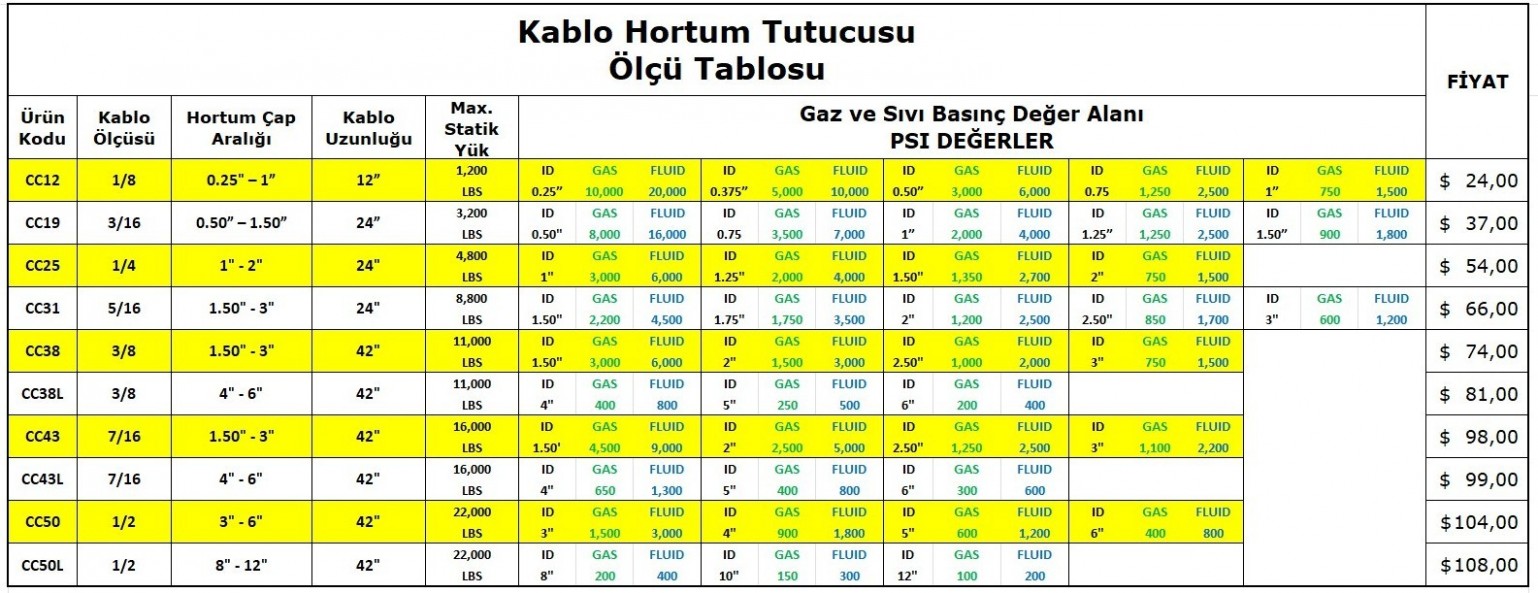 Kablo Hortum Tutucusu
Ölçü Tablosu

| Ürün Kodu | Kablo Ölçüsü | Hortum Çap Aralığı | Kablo Uzunluğu | Max. Statik Yük | Gaz ve Sıvı Basınç Değer Alanı PSI DEĞERLER | | | | | | | | | | | | | | | FİYAT |
|---|---|---|---|---|---|---|---|---|---|---|---|---|---|---|---|---|---|---|---|---|
| CC12 | 1/8 | 0.25" – 1" | 12" | 1,200 LBS | ID 0.25" | GAS 10,000 | FLUID 20,000 | ID 0.375" | GAS 5,000 | FLUID 10,000 | ID 0.50" | GAS 3,000 | FLUID 6,000 | ID 0.75 | GAS 1,250 | FLUID 2,500 | ID 1" | GAS 750 | FLUID 1,500 | $ 24,00 |
| CC19 | 3/16 | 0.50" – 1.50" | 24" | 3,200 LBS | ID 0.50" | GAS 8,000 | FLUID 16,000 | ID 0.75 | GAS 3,500 | FLUID 7,000 | ID 1" | GAS 2,000 | FLUID 4,000 | ID 1.25" | GAS 1,250 | FLUID 2,500 | ID 1.50" | GAS 900 | FLUID 1,800 | $ 37,00 |
| CC25 | 1/4 | 1" - 2" | 24" | 4,800 LBS | ID 1" | GAS 3,000 | FLUID 6,000 | ID 1.25" | GAS 2,000 | FLUID 4,000 | ID 1.50" | GAS 1,350 | FLUID 2,700 | ID 2" | GAS 750 | FLUID 1,500 | | | | $ 54,00 |
| CC31 | 5/16 | 1.50" - 3" | 24" | 8,800 LBS | ID 1.50" | GAS 2,200 | FLUID 4,500 | ID 1.75" | GAS 1,750 | FLUID 3,500 | ID 2" | GAS 1,200 | FLUID 2,500 | ID 2.50" | GAS 850 | FLUID 1,700 | ID 3" | GAS 600 | FLUID 1,200 | $ 66,00 |
| CC38 | 3/8 | 1.50" - 3" | 42" | 11,000 LBS | ID 1.50" | GAS 3,000 | FLUID 6,000 | ID 2" | GAS 1,500 | FLUID 3,000 | ID 2.50" | GAS 1,000 | FLUID 2,000 | ID 3" | GAS 750 | FLUID 1,500 | | | | $ 74,00 |
| CC38L | 3/8 | 4" - 6" | 42" | 11,000 LBS | ID 4" | GAS 400 | FLUID 800 | ID 5" | GAS 250 | FLUID 500 | ID 6" | GAS 200 | FLUID 400 | | | | | | | $ 81,00 |
| CC43 | 7/16 | 1.50" - 3" | 42" | 16,000 LBS | ID 1.50' | GAS 4,500 | FLUID 9,000 | ID 2" | GAS 2,500 | FLUID 5,000 | ID 2.50" | GAS 1,250 | FLUID 2,500 | ID 3" | GAS 1,100 | FLUID 2,200 | | | | $ 98,00 |
| CC43L | 7/16 | 4" - 6" | 42" | 16,000 LBS | ID 4" | GAS 650 | FLUID 1,300 | ID 5" | GAS 400 | FLUID 800 | ID 6" | GAS 300 | FLUID 600 | | | | | | | $ 99,00 |
| CC50 | 1/2 | 3" - 6" | 42" | 22,000 LBS | ID 3" | GAS 1,500 | FLUID 3,000 | ID 4" | GAS 900 | FLUID 1,800 | ID 5" | GAS 600 | FLUID 1,200 | ID 6" | GAS 400 | FLUID 800 | | | | $104,00 |
| CC50L | 1/2 | 8" - 12" | 42" | 22,000 LBS | ID 8" | GAS 200 | FLUID 400 | ID 10" | GAS 150 | FLUID 300 | ID 12" | GAS 100 | FLUID 200 | | | | | | | $108,00 |